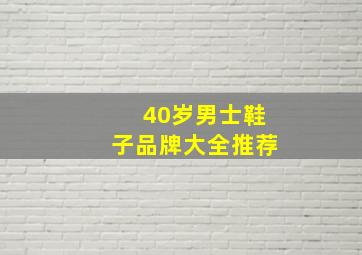 40岁男士鞋子品牌大全推荐